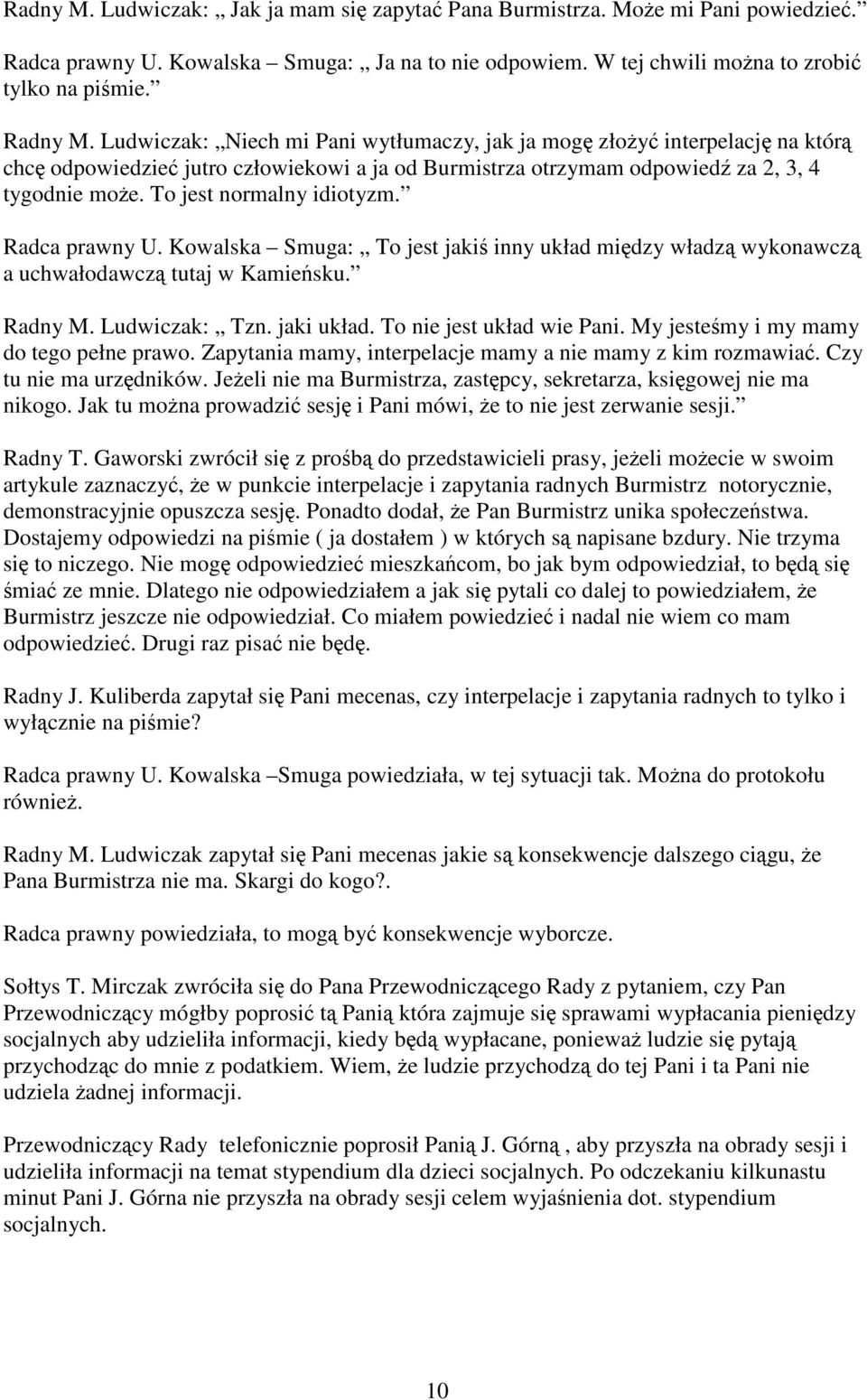 Radny M. Ludwiczak: „ Jak ja mam się zapytać Pana Burmistrza. Może mi Pani powiedzieć.”

Radca prawny U. Kowalska – Smuga: „ Ja na to nie odpowiem. W tej chwili można to zrobić tylko na piśmie.”

Radny M. Ludwiczak: „Niech mi Pani wytłumaczy, jak ja mogę złożyć interpelację na którą chcę odpowiedzieć jutro człowiekowi a ja od Burmistrza otrzymam odpowiedź za 2, 3, 4 tygodnie może. To jest normalny idiotyzm.”

Radca prawny U. Kowalska – Smuga: „ To jest jakiś inny układ między władzą wykonawczą a uchwałodawczą tutaj w Kamieńsku.”

Radny M. Ludwiczak: „ Tzn. jaki układ. To nie jest układ wie Pani. My jesteśmy i my mamy do tego pełne prawo. Zapytania mamy, interpelacje mamy a nie mamy z kim rozmawiać. Czy tu nie ma urzędników. Jeżeli nie ma Burmistrza, zastępcy, sekretarza, księgowej nie ma nikogo. Jak tu można prowadzić sesję i Pani mówi, że to nie jest zerwanie sesji.”

Radny T. Gaworski zwrócił się z prośbą do przedstawicieli prasy, jeżeli możecie w swoim artykule zaznaczyć, że w punkcie interpelacje i zapytania radnych Burmistrz notorycznie, demonstracyjnie opuszcza sesję. Ponadto dodał, że Pan Burmistrz unika społeczeństwa. Dostajemy odpowiedzi na piśmie ( ja dostałem ) w których są napisane bzdury. Nie trzyma się to niczego. Nie mogę odpowiedzieć mieszkańcom, bo jak bym odpowiedział, to będą się śmiać ze mnie. Dlatego nie odpowiedziałem a jak się pytali co dalej to powiedziałem, że Burmistrz jeszcze nie odpowiedział. Co miałem powiedzieć i nadal nie wiem co mam odpowiedzieć. Drugi raz pisać nie będę.

Radny J. Kuliberda zapytał się Pani mecenas, czy interpelacje i zapytania radnych to tylko i wyłącznie na piśmie?

Radca prawny U. Kowalska –Smuga powiedziała, w tej sytuacji tak. Można do protokołu również.

Radny M. Ludwiczak zapytał się Pani mecenas jakie są konsekwencje dalszego ciągu, że Pana Burmistrza nie ma. Skargi do kogo?.

Radca prawny powiedziała, to mogą być konsekwencje wyborcze.

Sołtys T. Mirczak zwróciła się do Pana Przewodniczącego Rady z pytaniem, czy Pan Przewodniczący mógłby poprosić tą Panią która zajmuje się sprawami wypłacania pieniędzy socjalnych aby udzieliła informacji, kiedy będą wypłacane, ponieważ ludzie się pytają przychodząc do mnie z podatkiem. Wiem, że ludzie przychodzą do tej Pani i ta Pani nie udziela żadnej informacji.

Przewodniczący Rady telefonicznie poprosił Panią J. Górną , aby przyszła na obrady sesji i udzieliła informacji na temat stypendium dla dzieci socjalnych. Po odczekaniu kilkunastu minut Pani J. Górna nie przyszła na obrady sesji celem wyjaśnienia dot. stypendium socjalnych.

10